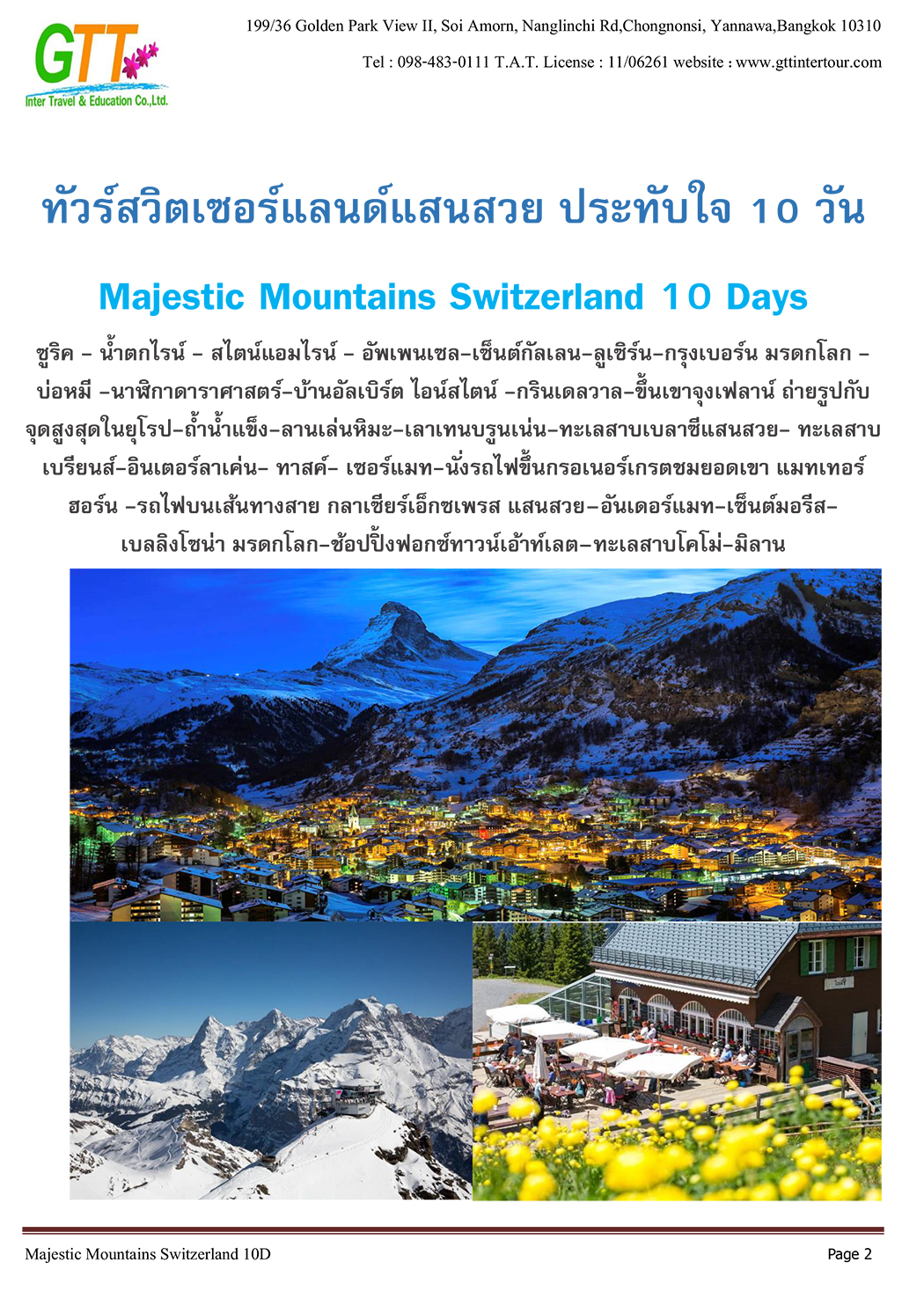 GTT
Inter Travel & Education Co.,Ltd.

199/36 Golden Park View II, Soi Amorn, Nanglinchi Rd,Chongnonsi, Yannawa,Bangkok 10310

Tel : 098-483-0111 T.A.T. License : 11/06261 website : www.gttintertour.com

ทัวร์สวิตเซอร์แลนด์แสนสวย ประทับใจ 10 วัน

Majestic Mountains Switzerland 10 Days

ซูริค – น้ำตกไรน์ – สไตน์แอมไรน์ – อัพเพนเซล–เซ็นต์กัลเลน–ลูเซิร์น–กรุงเบอร์น มรดกโลก – บ่อหมี –นาฬิกาดาราศาสตร์–บ้านอัลเบิร์ต ไอน์สไตน์ –กรินเดลวาล–ขึ้นเขาจุงเฟลาน์ ถ่ายรูปกับจุดสูงสุดในยุโรป–ถ้ำน้ำแข็ง–ลานเล่นหิมะ–เลาเทนบรูนเน่น–ทะเลสาบเบลาซีแสนสวย– ทะเลสาบเบรียนส์–อินเตอร์ลาเค่น– ทาสค์– เซอร์แมท–นั่งรถไฟขึ้นกรอเนอร์เกรตชมยอดเขา แมทเทอร์ฮอร์น –รถไฟบนเส้นทางสาย กลาเซียร์เอ็กซเพรส แสนสวย–อันเดอร์แมท–เซ็นต์มอรีส–เบลลิงโซน่า มรดกโลก–ช้อปปิ้งฟอกซ์ทาวน์เอ้าท์เลต–ทะเลสาบโคโม่–มิลาน

Majestic Mountains Switzerland 10D

Page 2